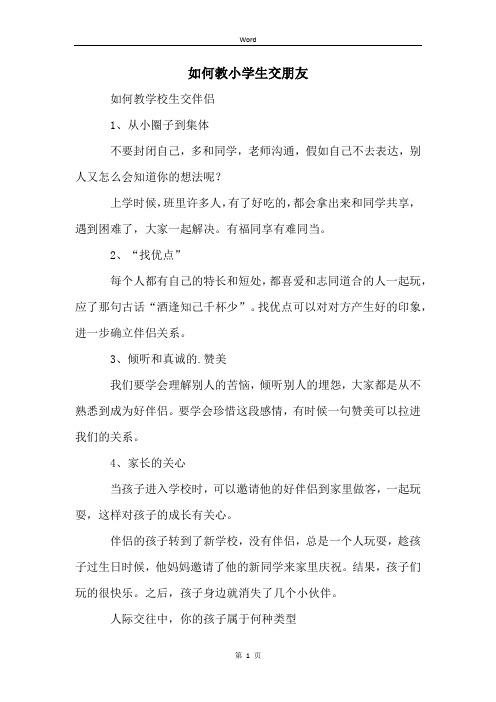 Word

如何教小学生交朋友

如何教学校生交伴侣

1、从小圈子到集体

不要封闭自己，多和同学，老师沟通，假如自己不去表达，别人又怎么会知道你的想法呢？

上学时候，班里许多人，有了好吃的，都会拿出来和同学共享，遇到困难了，大家一起解决。有福同享有难同当。

2、“找优点”

每个人都有自己的特长和短处，都喜爱和志同道合的人一起玩，应了那句古话“酒逢知己千杯少”。找优点可以对对方产生好的印象，进一步确立伴侣关系。

3、倾听和真诚的.赞美

我们要学会理解别人的苦恼，倾听别人的埋怨，大家都是从不熟悉到成为好伴侣。要学会珍惜这段感情，有时候一句赞美可以拉进我们的关系。

4、家长的关心

当孩子进入学校时，可以邀请他的好伴侣到家里做客，一起玩耍，这样对孩子的成长有关心。

伴侣的孩子转到了新学校，没有伴侣，总是一个人玩耍，趁孩子过生日时候，他妈妈邀请了他的新同学来家里庆祝。结果，孩子们玩的很快乐。之后，孩子身边就消失了几个小伙伴。

人际交往中，你的孩子属于何种类型

第 1 页